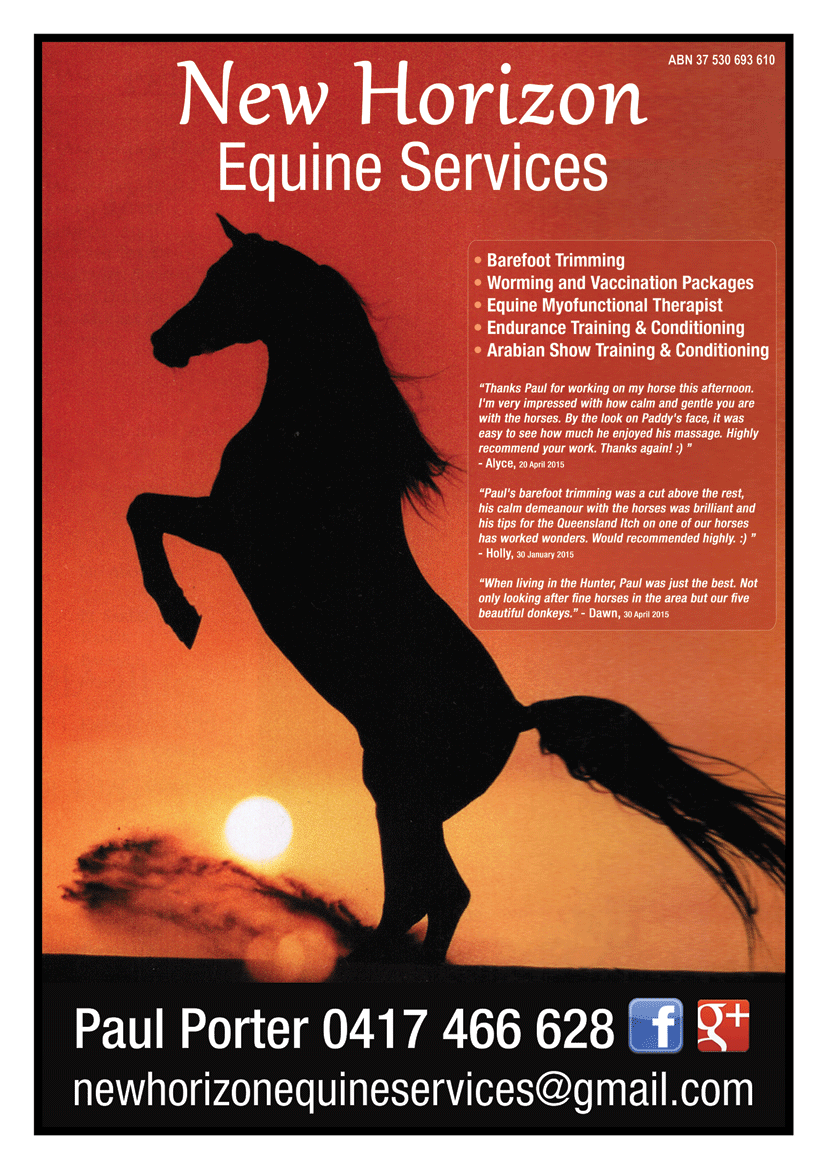 ABN 37 530 693 610

New Horizon
Equine Services

• Barefoot Trimming
• Worming and Vaccination Packages
• Equine Myofunctional Therapist
• Endurance Training & Conditioning
• Arabian Show Training & Conditioning

"Thanks Paul for working on my horse this afternoon. I'm very impressed with how calm and gentle you are with the horses. By the look on Paddy's face, it was easy to see how much he enjoyed his massage. Highly recommend your work. Thanks again! :) "
- Alyce, 20 April 2015

"Paul's barefoot trimming was a cut above the rest, his calm demeanour with the horses was brilliant and his tips for the Queensland Itch on one of our horses has worked wonders. Would recommended highly. :) "
- Holly, 30 January 2015

"When living in the Hunter, Paul was just the best. Not only looking after fine horses in the area but our five beautiful donkeys." - Dawn, 30 April 2015

Paul Porter 0417 466 628 f g+
newhorizonequineservices@gmail.com